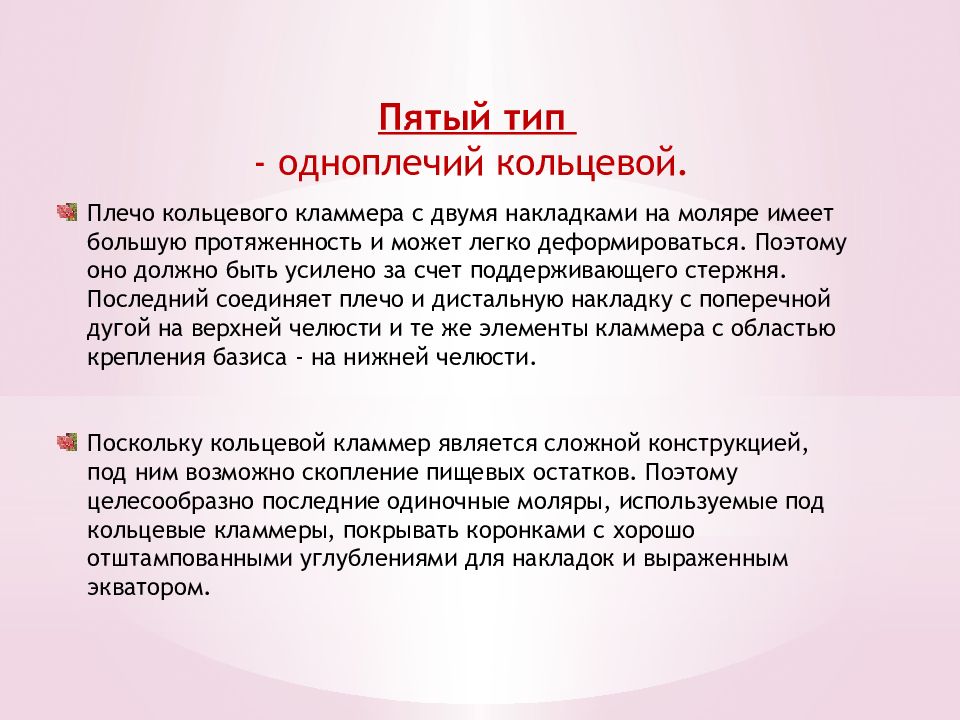 Пятый тип
- одноплечий кольцевой.

Плечо кольцевого кламмера с двумя накладками на моляре имеет большую протяженность и может легко деформироваться. Поэтому оно должно быть усилено за счет поддерживающего стержня. Последний соединяет плечо и дистальную накладку с поперечной дугой на верхней челюсти и те же элементы кламмера с областью крепления базиса - на нижней челюсти.

Поскольку кольцевой кламмер является сложной конструкцией, под ним возможно скопление пищевых остатков. Поэтому целесообразно последние одиночные моляры, используемые под кольцевые кламмеры, покрывать коронками с хорошо отштампованными углублениями для накладок и выраженным экватором.